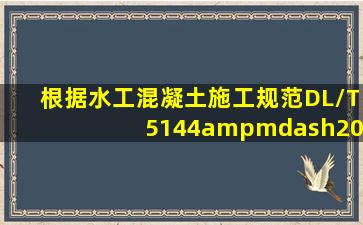 根据水工混凝土施工规范DL/T 5144ampmdash20